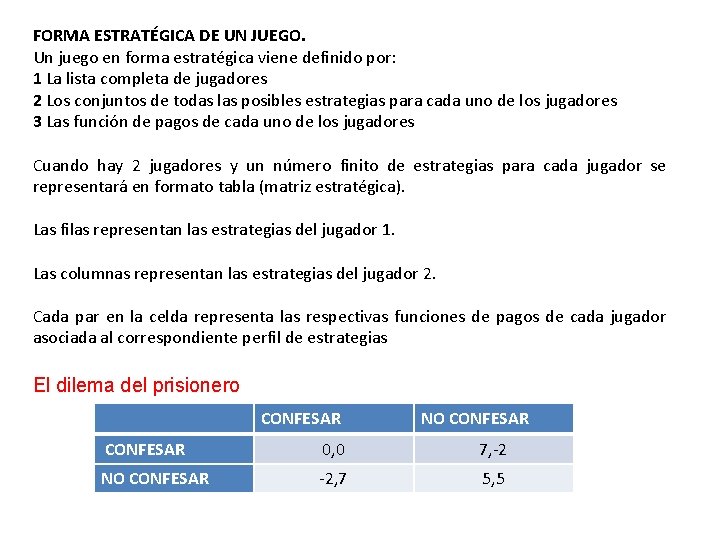 FORMA ESTRATÉGICA DE UN JUEGO.
Un juego en forma estratégica viene definido por:
1 La lista completa de jugadores
2 Los conjuntos de todas las posibles estrategias para cada uno de los jugadores
3 Las función de pagos de cada uno de los jugadores

Cuando hay 2 jugadores y un número finito de estrategias para cada jugador se representará en formato tabla (matriz estratégica).

Las filas representan las estrategias del jugador 1.

Las columnas representan las estrategias del jugador 2.

Cada par en la celda representa las respectivas funciones de pagos de cada jugador asociada al correspondiente perfil de estrategias

El dilema del prisionero

|  | CONFESAR | NO CONFESAR |
|---|---|---|
| CONFESAR | 0,0 | 7,-2 |
| NO CONFESAR | -2,7 | 5,5 |